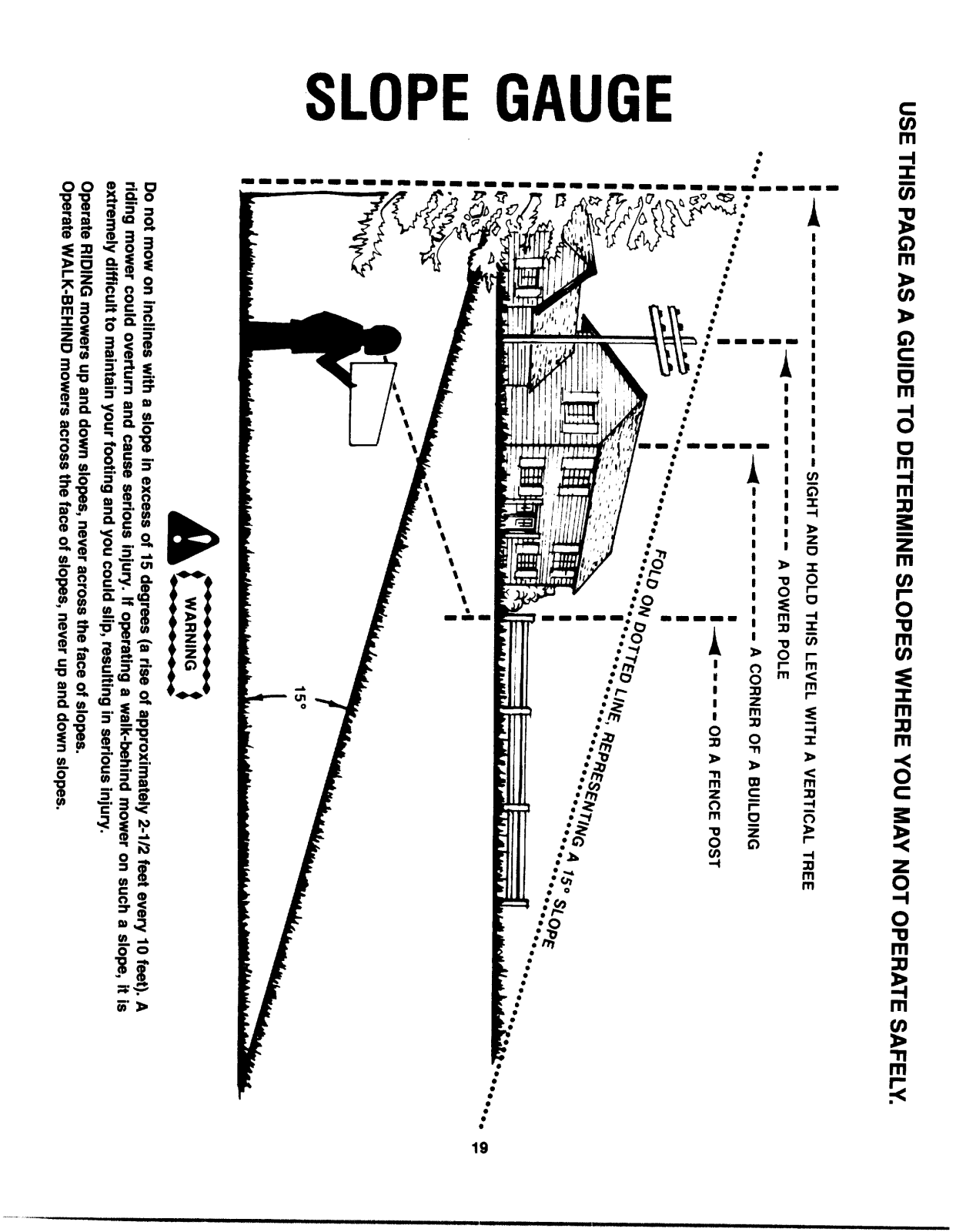 SLOPE GAUGE

USE THIS PAGE AS A GUIDE TO DETERMINE SLOPES WHERE YOU MAY NOT OPERATE SAFELY.

SIGHT AND HOLD THIS LEVEL WITH A VERTICAL TREE

A POWER POLE

A CORNER OF A BUILDING

OR A FENCE POST

FOLD ON DOTTED LINE, REPRESENTING A 15° SLOPE

15°

WARNING

Do not mow on inclines with a slope in excess of 15 degrees (a rise of approximately 2-1/2 feet every 10 feet). A riding mower could overturn and cause serious injury. If operating a walk-behind mower on such a slope, it is extremely difficult to maintain your footing and you could slip, resulting in serious injury.
Operate RIDING mowers up and down slopes, never across the face of slopes.
Operate WALK-BEHIND mowers across the face of slopes, never up and down slopes.

19